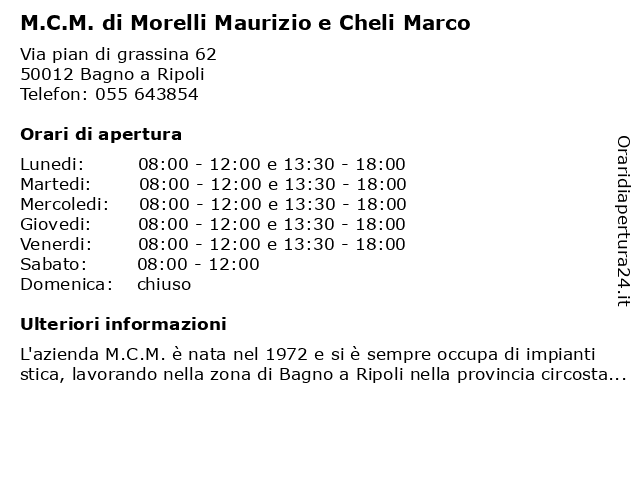 M.C.M. di Morelli Maurizio e Cheli Marco

Via pian di grassina 62
50012 Bagno a Ripoli
Telefon: 055 643854

Orari di apertura

| | |
|---|---|
| Lunedi: | 08:00 - 12:00 e 13:30 - 18:00 |
| Martedi: | 08:00 - 12:00 e 13:30 - 18:00 |
| Mercoledi: | 08:00 - 12:00 e 13:30 - 18:00 |
| Giovedi: | 08:00 - 12:00 e 13:30 - 18:00 |
| Venerdi: | 08:00 - 12:00 e 13:30 - 18:00 |
| Sabato: | 08:00 - 12:00 |
| Domenica: | chiuso |

Ulteriori informazioni

L'azienda M.C.M. è nata nel 1972 e si è sempre occupa di impianti stica, lavorando nella zona di Bagno a Ripoli nella provincia circosta...

Oraridiapertura24.it